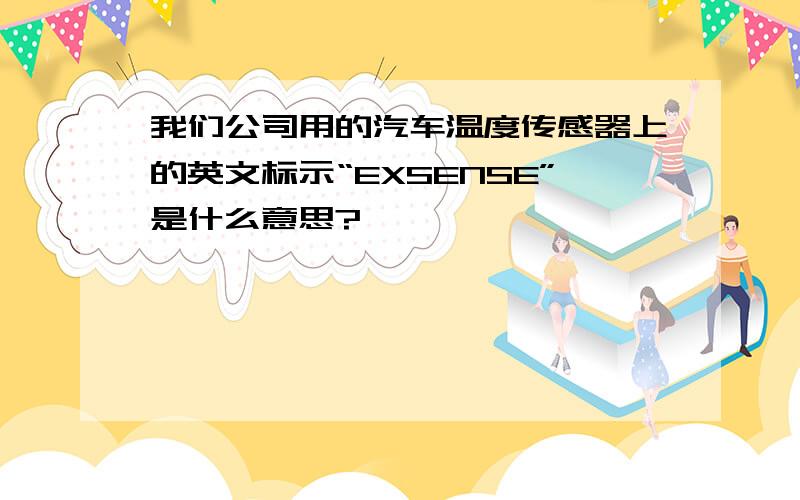 我们公司用的汽车温度传感器上的英文标示“EXSENSE”是什么意思?